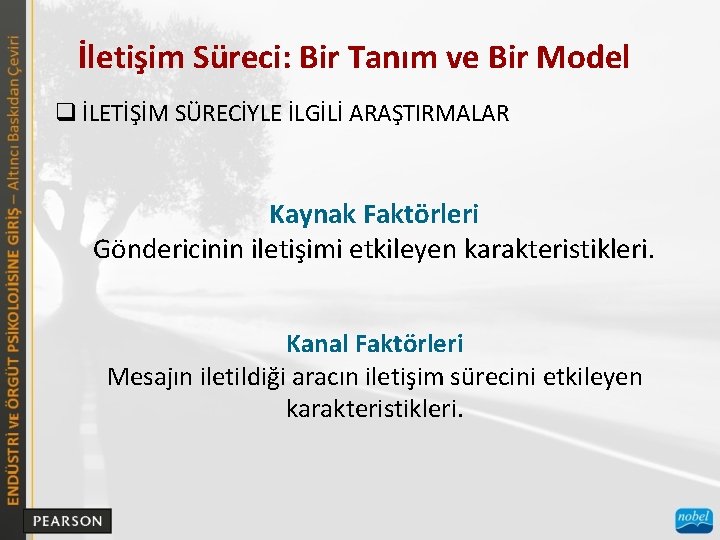 ENDÜSTRİ VE ÖRGÜT PSİKOLOJİSİNE GİRİŞ – Altıncı Baskıdan Çeviri

İletişim Süreci: Bir Tanım ve Bir Model

❑ İLETİŞİM SÜRECİYLE İLGİLİ ARAŞTIRMALAR

Kaynak Faktörleri
Göndericinin iletişimi etkileyen karakteristikleri.

Kanal Faktörleri
Mesajın iletildiği aracın iletişim sürecini etkileyen karakteristikleri.

PEARSON

nobel